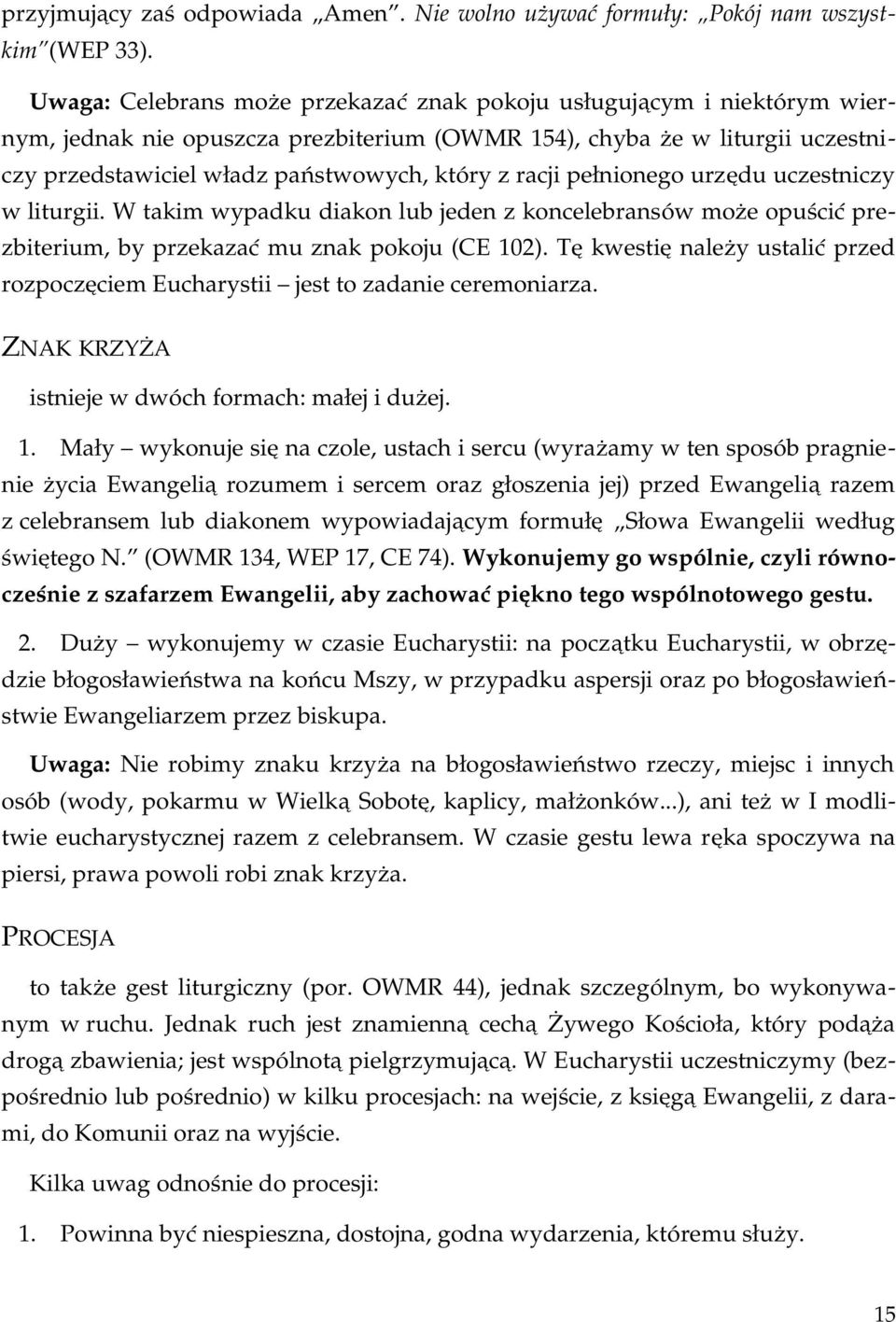 przyjmujący zaś odpowiada „Amen". Nie wolno używać formuły: „Pokój nam wszystkim"(WEP 33).

Uwaga: Celebrans może przekazać znak pokoju usługującym i niektórym wiernym, jednak nie opuszcza prezbiterium (OWMR 154), chyba że w liturgii uczestniczy przedstawiciel władz państwowych, który z racji pełnionego urzędu uczestniczy w liturgii. W takim wypadku diakon lub jeden z koncelebransów może opuścić prezbiterium, by przekazać mu znak pokoju (CE 102). Tę kwestię należy ustalić przed rozpoczęciem Eucharystii – jest to zadanie ceremoniarza.

ZNAK KRZYŻA

istnieje w dwóch formach: małej i dużej.

1. Mały – wykonuje się na czole, ustach i sercu (wyrażamy w ten sposób pragnienie życia Ewangelią rozumem i sercem oraz głoszenia jej) przed Ewangelią razem z celebransem lub diakonem wypowiadającym formułę „Słowa Ewangelii według świętego N." (OWMR 134, WEP 17, CE 74). Wykonujemy go wspólnie, czyli równocześnie z szafarzem Ewangelii, aby zachować piękno tego wspólnotowego gestu.

2. Duży – wykonujemy w czasie Eucharystii: na początku Eucharystii, w obrzędzie błogosławieństwa na końcu Mszy, w przypadku aspersji oraz po błogosławieństwie Ewangeliarzem przez biskupa.

Uwaga: Nie robimy znaku krzyża na błogosławieństwo rzeczy, miejsc i innych osób (wody, pokarmu w Wielką Sobotę, kaplicy, małżonków...), ani też w I modlitwie eucharystycznej razem z celebransem. W czasie gestu lewa ręka spoczywa na piersi, prawa powoli robi znak krzyża.

PROCESJA

to także gest liturgiczny (por. OWMR 44), jednak szczególnym, bo wykonywanym w ruchu. Jednak ruch jest znamienną cechą Żywego Kościoła, który podąża drogą zbawienia; jest wspólnotą pielgrzymującą. W Eucharystii uczestniczymy (bezpośrednio lub pośrednio) w kilku procesjach: na wejście, z księgą Ewangelii, z darami, do Komunii oraz na wyjście.

Kilka uwag odnośnie do procesji:

1. Powinna być niespieszna, dostojna, godna wydarzenia, któremu służy.

15